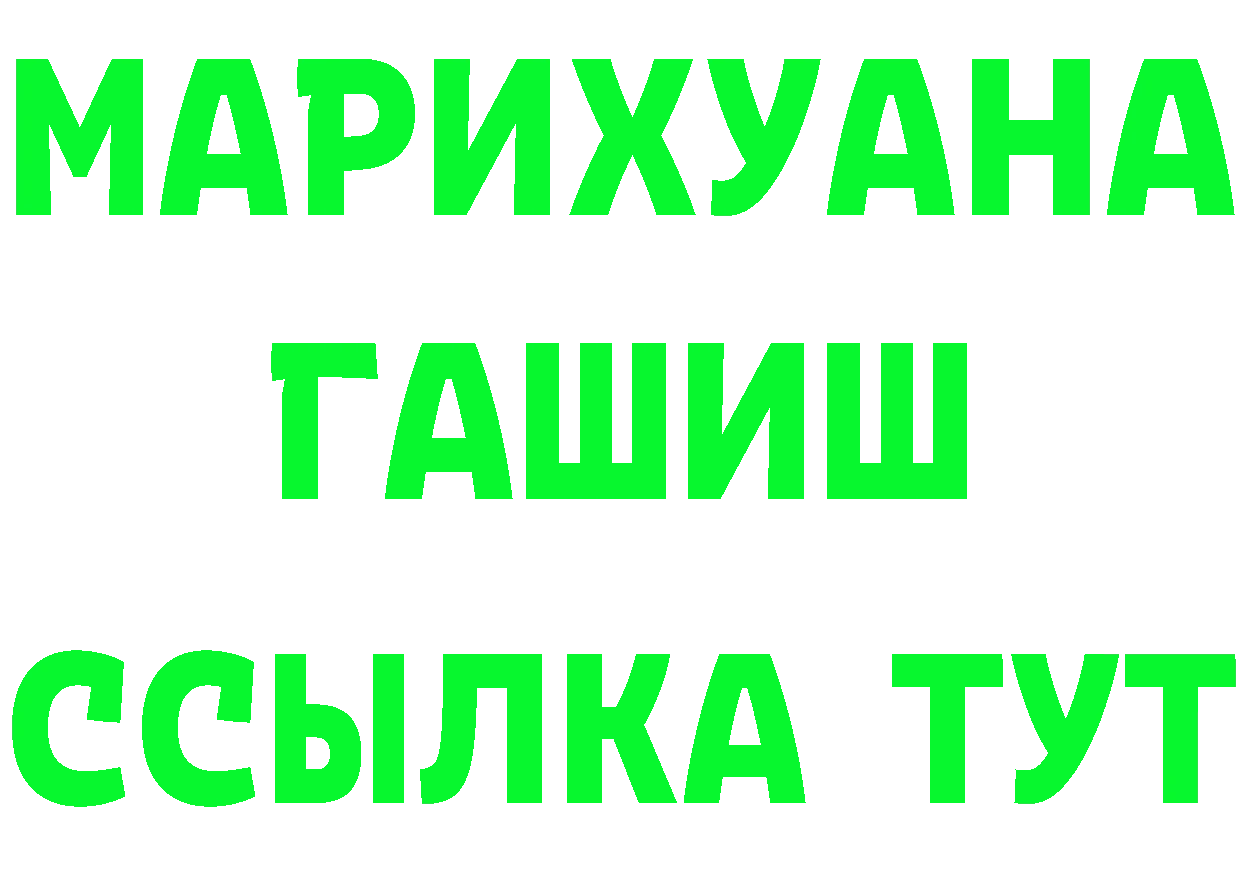 МАРИХУАНА
ГАШИШ
ССЫЛКА ТУТ